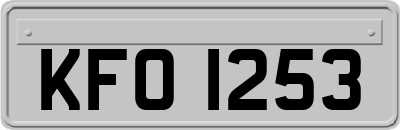 KFO 1253